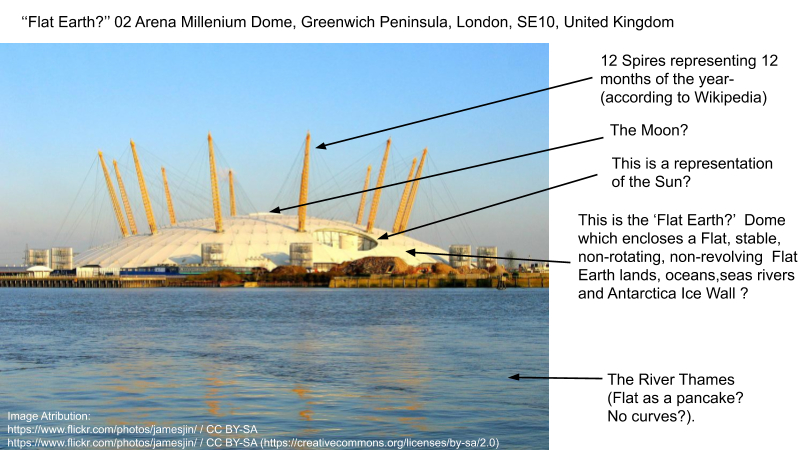 "Flat Earth?" 02 Arena Millenium Dome, Greenwich Peninsula, London, SE10, United Kingdom

12 Spires representing 12 months of the year- (according to Wikipedia)

The Moon?

This is a representation of the Sun?

This is the 'Flat Earth?' Dome which encloses a Flat, stable, non-rotating, non-revolving Flat Earth lands, oceans,seas rivers and Antarctica Ice Wall ?

The River Thames (Flat as a pancake? No curves?).

Image Atribution:
https://www.flickr.com/photos/jamesjin/ / CC BY-SA
https://www.flickr.com/photos/jamesjin/ / CC BY-SA (https://creativecommons.org/licenses/by-sa/2.0)